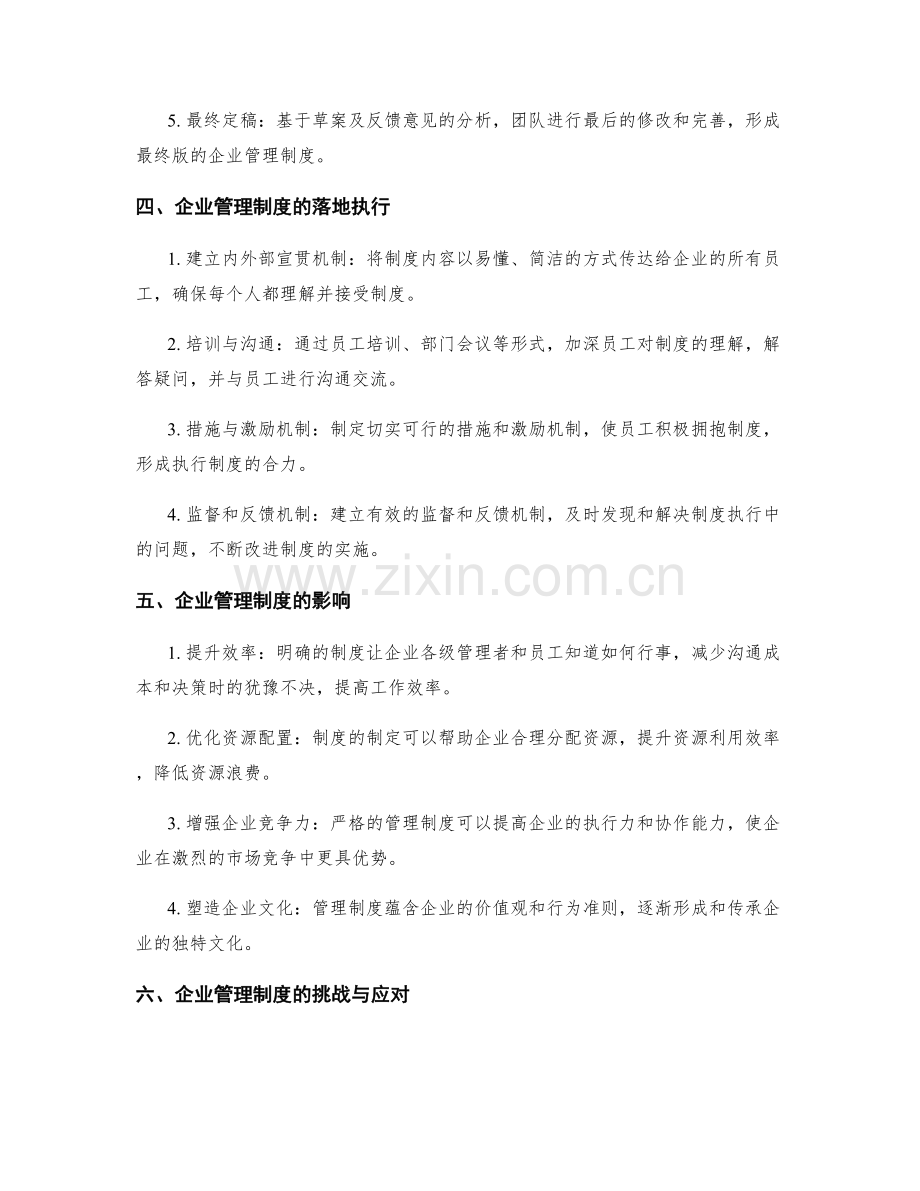 5. 最终定稿：基于草案及反馈意见的分析，团队进行最后的修改和完善，形成最终版的企业管理制度。

四、企业管理制度的落地执行

1. 建立内外部宣贯机制：将制度内容以易懂、简洁的方式传达给企业的所有员工，确保每个人都理解并接受制度。

2. 培训与沟通：通过员工培训、部门会议等形式，加深员工对制度的理解，解答疑问，并与员工进行沟通交流。

3. 措施与激励机制：制定切实可行的措施和激励机制，使员工积极拥抱制度，形成执行制度的合力。

4. 监督和反馈机制：建立有效的监督和反馈机制，及时发现和解决制度执行中的问题，不断改进制度的实施。

www.zixin.com.cn

五、企业管理制度的影响

1. 提升效率：明确的制度让企业各级管理者和员工知道如何行事，减少沟通成本和决策时的犹豫不决，提高工作效率。

2. 优化资源配置：制度的制定可以帮助企业合理分配资源，提升资源利用效率，降低资源浪费。

3. 增强企业竞争力：严格的管理制度可以提高企业的执行力和协作能力，使企业在激烈的市场竞争中更具优势。

4. 塑造企业文化：管理制度蕴含企业的价值观和行为准则，逐渐形成和传承企业的独特文化。

六、企业管理制度的挑战与应对